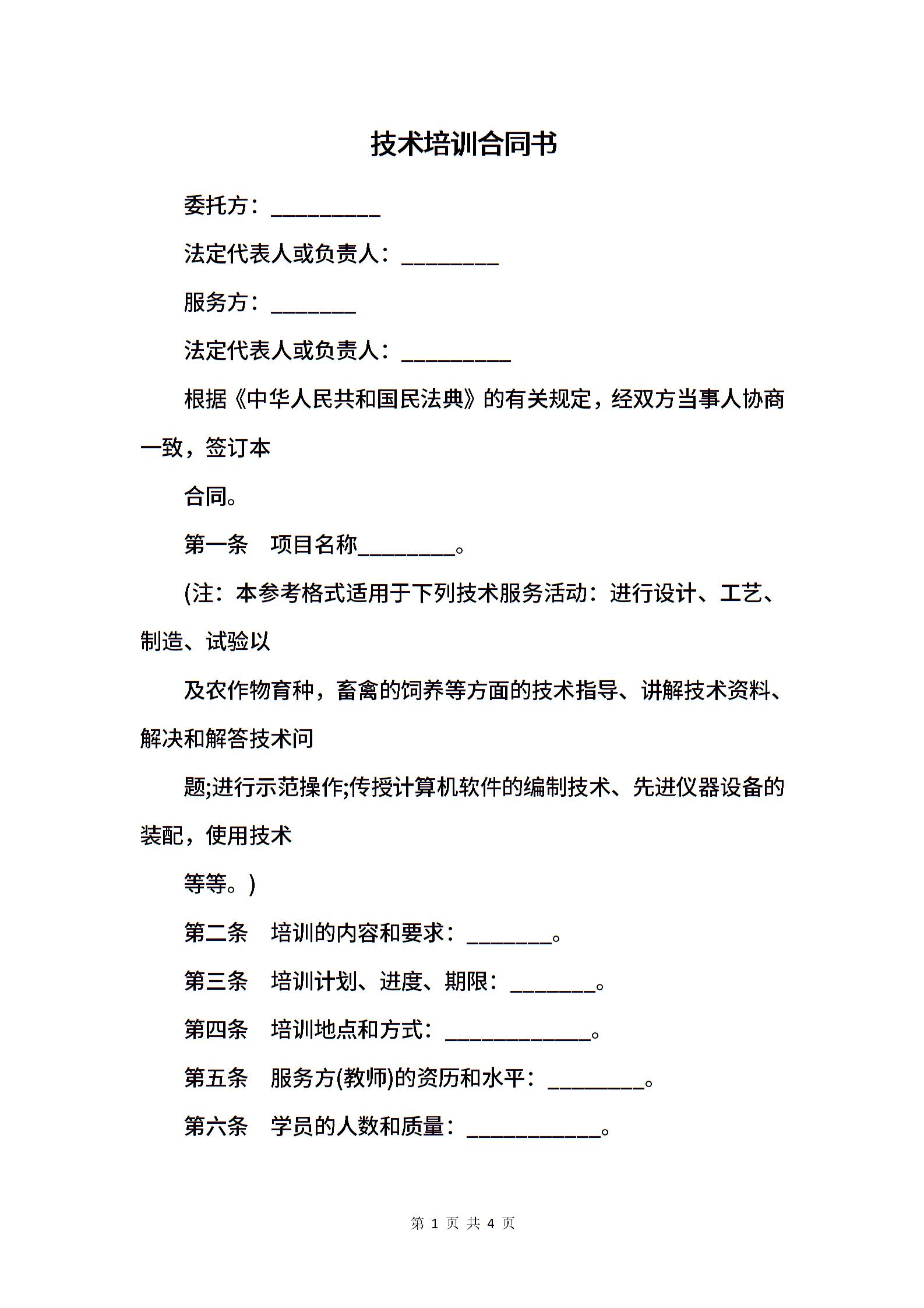 技术培训合同书

委托方：__________

法定代表人或负责人：_________

服务方：________

法定代表人或负责人：__________

根据《中华人民共和国民法典》的有关规定，经双方当事人协商一致，签订本

合同。

第一条　项目名称_________。

(注：本参考格式适用于下列技术服务活动：进行设计、工艺、制造、试验以

及农作物育种，畜禽的饲养等方面的技术指导、讲解技术资料、解决和解答技术问

题;进行示范操作;传授计算机软件的编制技术、先进仪器设备的装配，使用技术

等等。)

第二条　培训的内容和要求：________。

第三条　培训计划、进度、期限：________。

第四条　培训地点和方式：______________。

第五条　服务方(教师)的资历和水平：_________。

第六条　学员的人数和质量：____________。

第 1 页 共 4 页